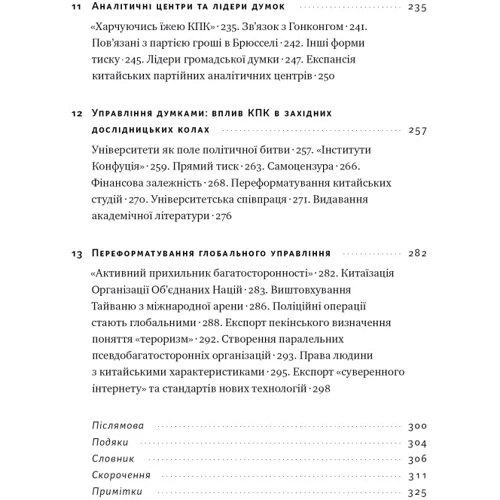 11 Аналітичні центри та лідери думок 235

«Харчуючись їжею КПК» · 235. Зв'язок з Гонконгом · 241. Пов'язані з партією гроші в Брюсселі · 242. Інші форми тиску · 245. Лідери громадської думки · 247. Експансія китайських партійних аналітичних центрів · 250

12 Управління думками: вплив КПК в західних дослідницьких колах 257

Університети як поле політичної битви · 257. «Інститути Конфуція» · 259. Прямий тиск · 263. Самоцензура · 266. Фінансова залежність · 268. Переформатування китайських студій · 270. Університетська співпраця · 271. Видавання академічної літератури · 276

13 Переформатування глобального управління 282

«Активний прихильник багатосторонності» · 282. Китаїзація Організації Об'єднаних Націй · 283. Виштовхування Тайваню з міжнародної арени · 286. Поліційні операції стають глобальними · 288. Експорт пекінського визначення поняття «тероризм» · 292. Створення паралельних псевдобагатосторонніх організацій · 293. Права людини з китайськими характеристиками · 295. Експорт «суверенного інтернету» та стандартів нових технологій · 298

Післямова 300
Подяки 304
Словник 306
Скорочення 311
Примітки 325